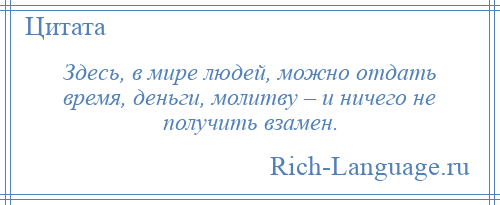 Цитата

Здесь, в мире людей, можно отдать время, деньги, молитву – и ничего не получить взамен.

Rich-Language.ru